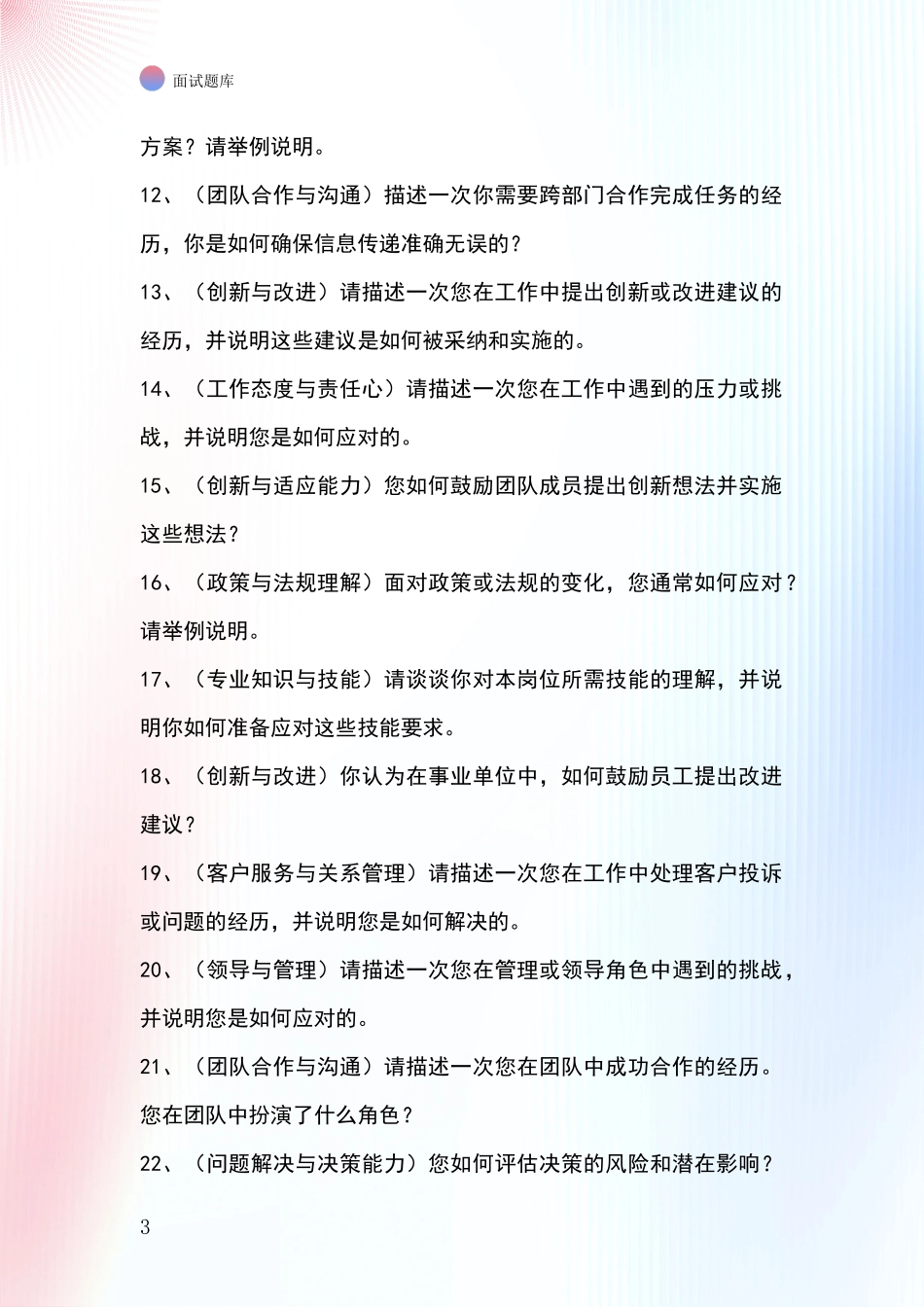 面试题库

方案？请举例说明。

12、（团队合作与沟通）描述一次你需要跨部门合作完成任务的经历，你是如何确保信息传递准确无误的？

13、（创新与改进）请描述一次您在工作中提出创新或改进建议的经历，并说明这些建议是如何被采纳和实施的。

14、（工作态度与责任心）请描述一次您在工作中遇到的压力或挑战，并说明您是如何应对的。

15、（创新与适应能力）您如何鼓励团队成员提出创新想法并实施这些想法？

16、（政策与法规理解）面对政策或法规的变化，您通常如何应对？请举例说明。

17、（专业知识与技能）请谈谈你对本岗位所需技能的理解，并说明你如何准备应对这些技能要求。

18、（创新与改进）你认为在事业单位中，如何鼓励员工提出改进建议？

19、（客户服务与关系管理）请描述一次您在工作中处理客户投诉或问题的经历，并说明您是如何解决的。

20、（领导与管理）请描述一次您在管理或领导角色中遇到的挑战，并说明您是如何应对的。

21、（团队合作与沟通）请描述一次您在团队中成功合作的经历。您在团队中扮演了什么角色？

22、（问题解决与决策能力）您如何评估决策的风险和潜在影响？

3